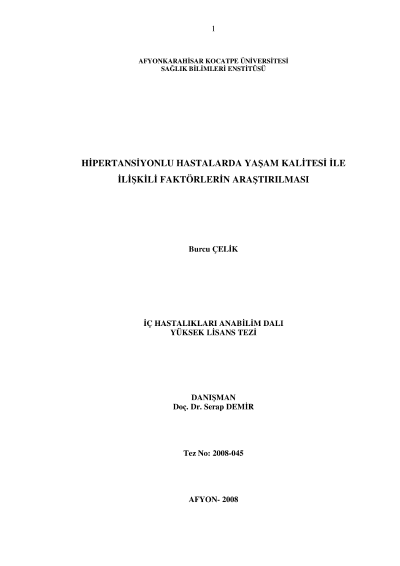 1

AFYONKARAHİSAR KOCATPE ÜNİVERSİTESİ
SAĞLIK BİLİMLERİ ENSTİTÜSÜ

HİPERTANSİYONLU HASTALARDA YAŞAM KALİTESİ İLE İLİŞKİLİ FAKTÖRLERİN ARAŞTIRILMASI

Burcu ÇELİK

İÇ HASTALIKLARI ANABİLİM DALI
YÜKSEK LİSANS TEZİ

DANIŞMAN
Doç. Dr. Serap DEMİR

Tez No: 2008-045

AFYON- 2008